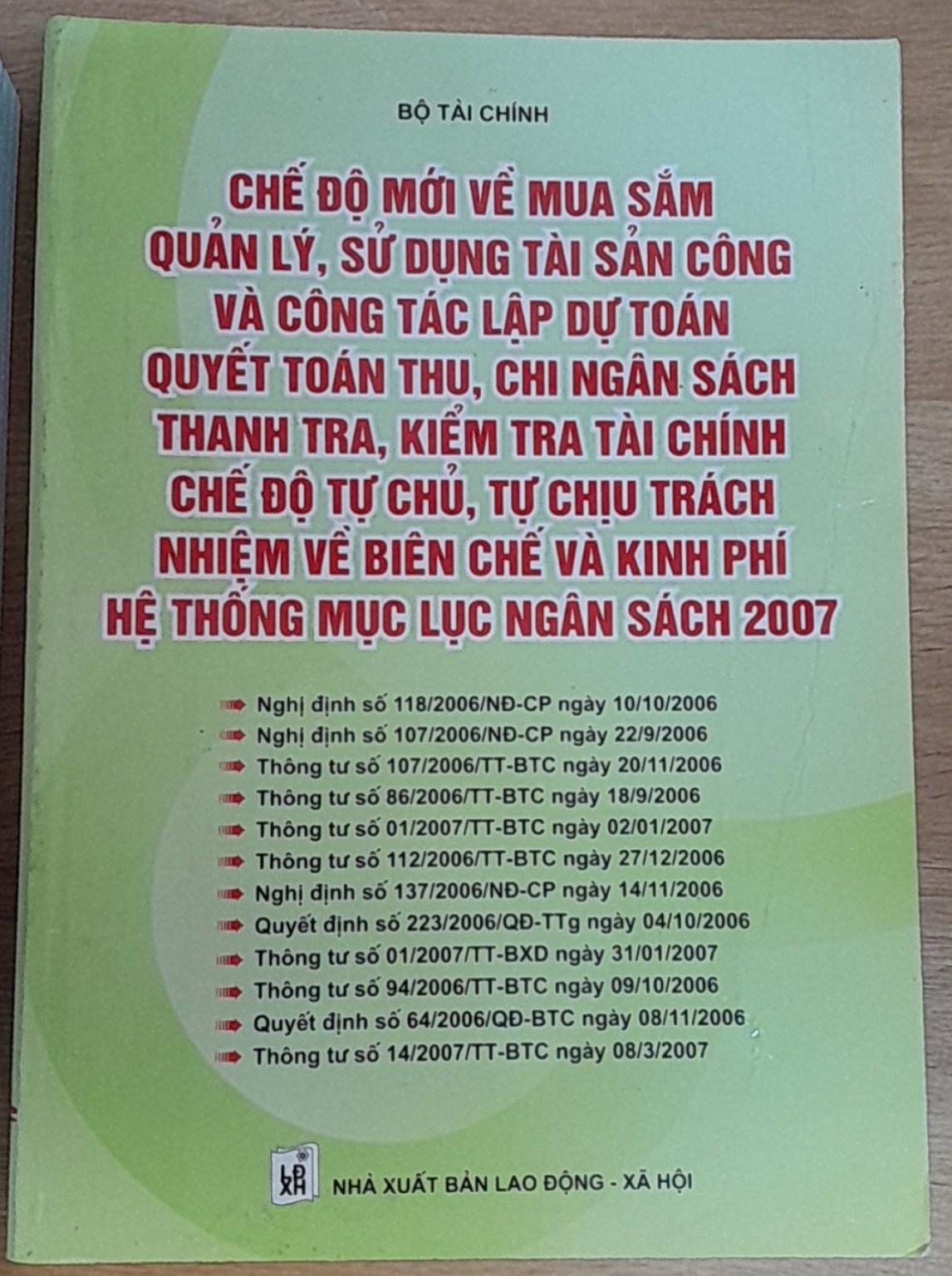 BỘ TÀI CHÍNH

CHẾ ĐỘ MỚI VỀ MUA SẮM
QUẢN LÝ, SỬ DỤNG TÀI SẢN CÔNG
VÀ CÔNG TÁC LẬP DỰ TOÁN
QUYẾT TOÁN THU, CHI NGÂN SÁCH
THANH TRA, KIỂM TRA TÀI CHÍNH
CHẾ ĐỘ TỰ CHỦ, TỰ CHỊU TRÁCH
NHIỆM VỀ BIÊN CHẾ VÀ KINH PHÍ
HỆ THỐNG MỤC LỤC NGÂN SÁCH 2007

➡ Nghị định số 118/2006/NĐ-CP ngày 10/10/2006
➡ Nghị định số 107/2006/NĐ-CP ngày 22/9/2006
➡ Thông tư số 107/2006/TT-BTC ngày 20/11/2006
➡ Thông tư số 86/2006/TT-BTC ngày 18/9/2006
➡ Thông tư số 01/2007/TT-BTC ngày 02/01/2007
➡ Thông tư số 112/2006/TT-BTC ngày 27/12/2006
➡ Nghị định số 137/2006/NĐ-CP ngày 14/11/2006
➡ Quyết định số 223/2006/QĐ-TTg ngày 04/10/2006
➡ Thông tư số 01/2007/TT-BXD ngày 31/01/2007
➡ Thông tư số 94/2006/TT-BTC ngày 09/10/2006
➡ Quyết định số 64/2006/QĐ-BTC ngày 08/11/2006
➡ Thông tư số 14/2007/TT-BTC ngày 08/3/2007

LĐ XH
NHÀ XUẤT BẢN LAO ĐỘNG - XÃ HỘI